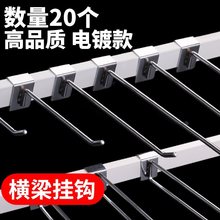 数量20个
高品质 电镀款

横梁挂钩